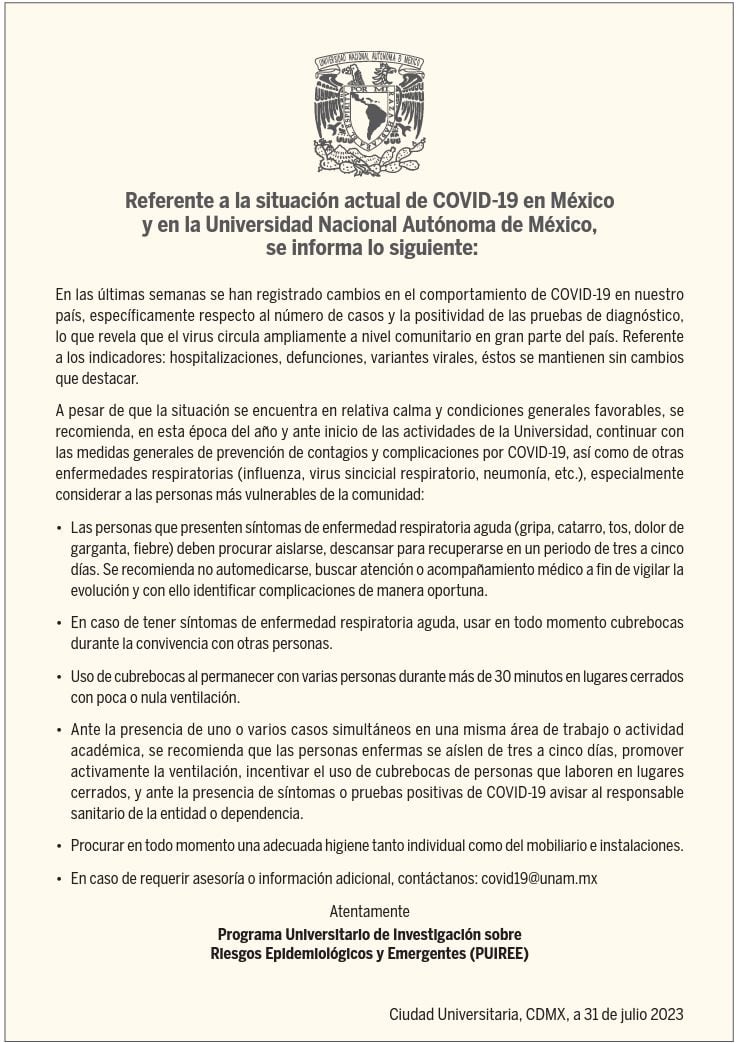 UNIVERSIDAD NACIONAL AUTÓNOMA DE MÉXICO
POR MI RAZA HABLARÁ EL ESPÍRITU

Referente a la situación actual de COVID-19 en México y en la Universidad Nacional Autónoma de México, se informa lo siguiente:

En las últimas semanas se han registrado cambios en el comportamiento de COVID-19 en nuestro país, específicamente respecto al número de casos y la positividad de las pruebas de diagnóstico, lo que revela que el virus circula ampliamente a nivel comunitario en gran parte del país. Referente a los indicadores: hospitalizaciones, defunciones, variantes virales, éstos se mantienen sin cambios que destacar.

A pesar de que la situación se encuentra en relativa calma y condiciones generales favorables, se recomienda, en esta época del año y ante inicio de las actividades de la Universidad, continuar con las medidas generales de prevención de contagios y complicaciones por COVID-19, así como de otras enfermedades respiratorias (influenza, virus sincicial respiratorio, neumonía, etc.), especialmente considerar a las personas más vulnerables de la comunidad:

• Las personas que presenten síntomas de enfermedad respiratoria aguda (gripa, catarro, tos, dolor de garganta, fiebre) deben procurar aislarse, descansar para recuperarse en un periodo de tres a cinco días. Se recomienda no automedicarse, buscar atención o acompañamiento médico a fin de vigilar la evolución y con ello identificar complicaciones de manera oportuna.

• En caso de tener síntomas de enfermedad respiratoria aguda, usar en todo momento cubrebocas durante la convivencia con otras personas.

• Uso de cubrebocas al permanecer con varias personas durante más de 30 minutos en lugares cerrados con poca o nula ventilación.

• Ante la presencia de uno o varios casos simultáneos en una misma área de trabajo o actividad académica, se recomienda que las personas enfermas se aíslen de tres a cinco días, promover activamente la ventilación, incentivar el uso de cubrebocas de personas que laboren en lugares cerrados, y ante la presencia de síntomas o pruebas positivas de COVID-19 avisar al responsable sanitario de la entidad o dependencia.

• Procurar en todo momento una adecuada higiene tanto individual como del mobiliario e instalaciones.

• En caso de requerir asesoría o información adicional, contáctanos: covid19@unam.mx

Atentamente
Programa Universitario de Investigación sobre Riesgos Epidemiológicos y Emergentes (PUIREE)

Ciudad Universitaria, CDMX, a 31 de julio 2023